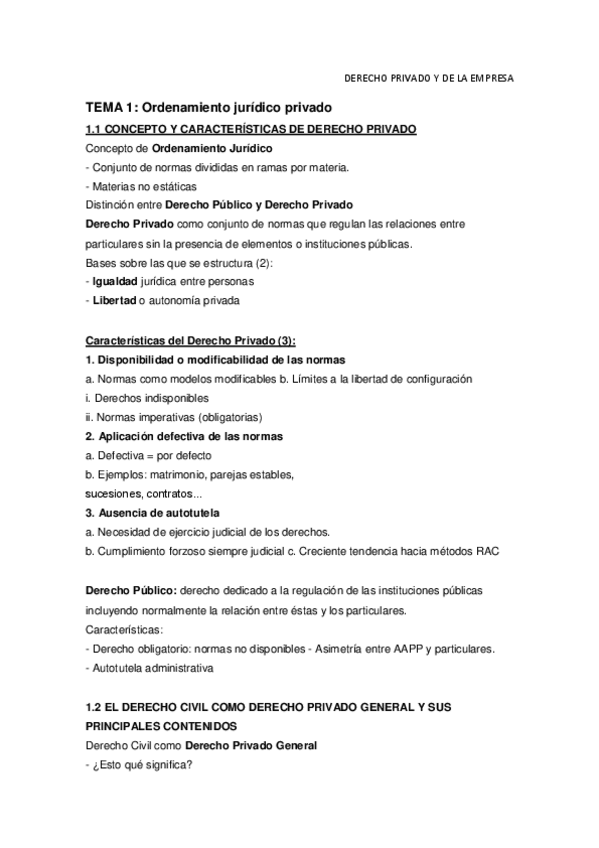 DERECHO PRIVADO Y DE LA EMPRESA

TEMA 1: Ordenamiento jurídico privado

1.1 CONCEPTO Y CARACTERÍSTICAS DE DERECHO PRIVADO

Concepto de Ordenamiento Jurídico
- Conjunto de normas divididas en ramas por materia.
- Materias no estáticas
Distinción entre Derecho Público y Derecho Privado
Derecho Privado como conjunto de normas que regulan las relaciones entre particulares sin la presencia de elementos o instituciones públicas.
Bases sobre las que se estructura (2):
- Igualdad jurídica entre personas
- Libertad o autonomía privada

Características del Derecho Privado (3):
1. Disponibilidad o modificabilidad de las normas
a. Normas como modelos modificables b. Límites a la libertad de configuración
i. Derechos indisponibles
ii. Normas imperativas (obligatorias)
2. Aplicación defectiva de las normas
a. Defectiva = por defecto
b. Ejemplos: matrimonio, parejas estables, sucesiones, contratos...
3. Ausencia de autotutela
a. Necesidad de ejercicio judicial de los derechos.
b. Cumplimiento forzoso siempre judicial c. Creciente tendencia hacia métodos RAC

Derecho Público: derecho dedicado a la regulación de las instituciones públicas incluyendo normalmente la relación entre éstas y los particulares.
Características:
- Derecho obligatorio: normas no disponibles - Asimetría entre AAPP y particulares.
- Autotutela administrativa

1.2 EL DERECHO CIVIL COMO DERECHO PRIVADO GENERAL Y SUS PRINCIPALES CONTENIDOS
Derecho Civil como Derecho Privado General
- ¿Esto qué significa?